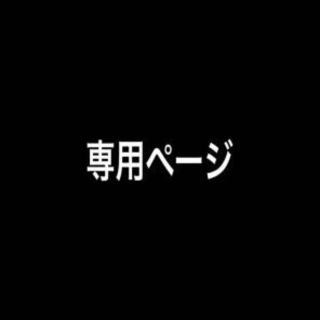 専用ページ